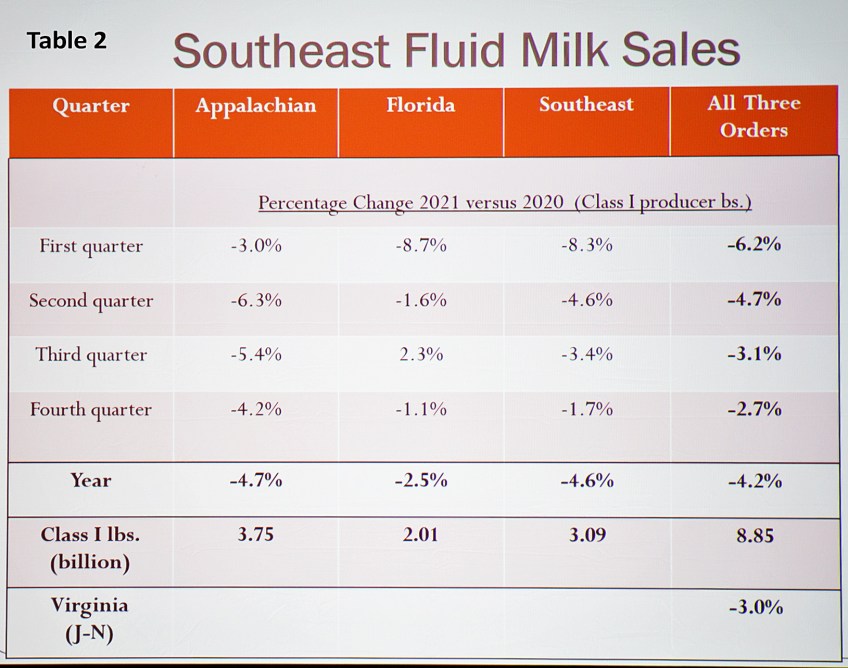 Table 2

Southeast Fluid Milk Sales

| Quarter | Appalachian | Florida | Southeast | All Three Orders |
|---|---|---|---|---|
| | Percentage Change 2021 versus 2020 (Class I producer bs.) | | | |
| First quarter | -3.0% | -8.7% | -8.3% | -6.2% |
| Second quarter | -6.3% | -1.6% | -4.6% | -4.7% |
| Third quarter | -5.4% | 2.3% | -3.4% | -3.1% |
| Fourth quarter | -4.2% | -1.1% | -1.7% | -2.7% |
| Year | -4.7% | -2.5% | -4.6% | -4.2% |
| Class I lbs. (billion) | 3.75 | 2.01 | 3.09 | 8.85 |
| Virginia (J-N) | | | | -3.0% |